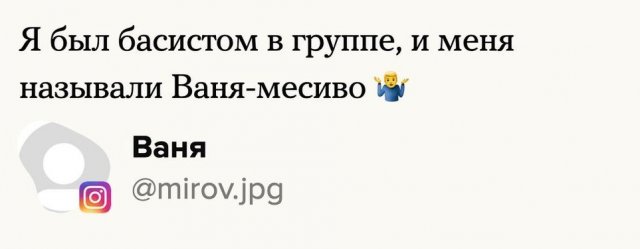 Я был басистом в группе, и меня называли Ваня-месиво 🤷‍♂️

Ваня
@mirov.jpg